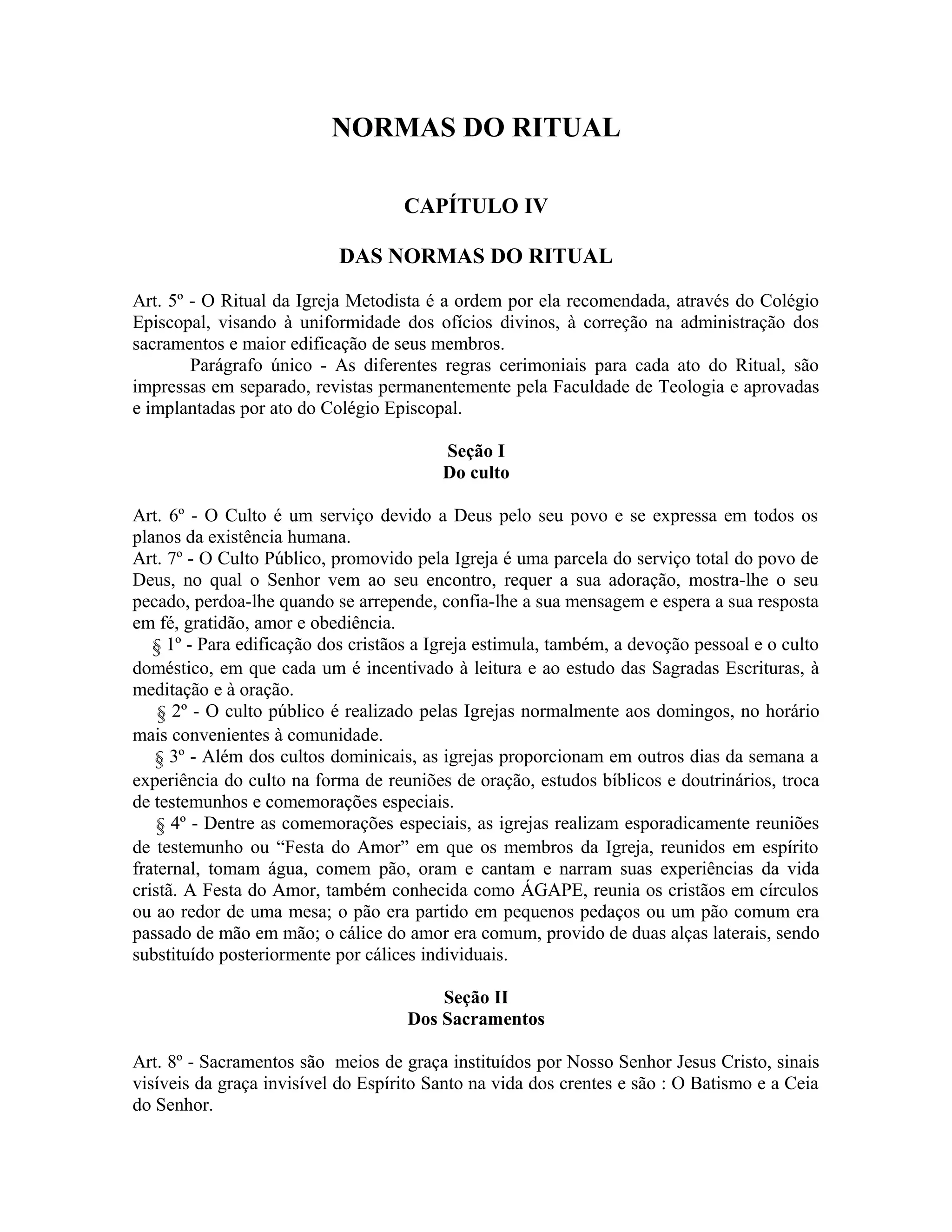 NORMAS DO RITUAL

CAPÍTULO IV

DAS NORMAS DO RITUAL

Art. 5º - O Ritual da Igreja Metodista é a ordem por ela recomendada, através do Colégio Episcopal, visando à uniformidade dos ofícios divinos, à correção na administração dos sacramentos e maior edificação de seus membros.

Parágrafo único - As diferentes regras cerimoniais para cada ato do Ritual, são impressas em separado, revistas permanentemente pela Faculdade de Teologia e aprovadas e implantadas por ato do Colégio Episcopal.

Seção I
Do culto

Art. 6º - O Culto é um serviço devido a Deus pelo seu povo e se expressa em todos os planos da existência humana.
Art. 7º - O Culto Público, promovido pela Igreja é uma parcela do serviço total do povo de Deus, no qual o Senhor vem ao seu encontro, requer a sua adoração, mostra-lhe o seu pecado, perdoa-lhe quando se arrepende, confia-lhe a sua mensagem e espera a sua resposta em fé, gratidão, amor e obediência.

§ 1º - Para edificação dos cristãos a Igreja estimula, também, a devoção pessoal e o culto doméstico, em que cada um é incentivado à leitura e ao estudo das Sagradas Escrituras, à meditação e à oração.

§ 2º - O culto público é realizado pelas Igrejas normalmente aos domingos, no horário mais convenientes à comunidade.

§ 3º - Além dos cultos dominicais, as igrejas proporcionam em outros dias da semana a experiência do culto na forma de reuniões de oração, estudos bíblicos e doutrinários, troca de testemunhos e comemorações especiais.

§ 4º - Dentre as comemorações especiais, as igrejas realizam esporadicamente reuniões de testemunho ou “Festa do Amor” em que os membros da Igreja, reunidos em espírito fraternal, tomam água, comem pão, oram e cantam e narram suas experiências da vida cristã. A Festa do Amor, também conhecida como ÁGAPE, reunia os cristãos em círculos ou ao redor de uma mesa; o pão era partido em pequenos pedaços ou um pão comum era passado de mão em mão; o cálice do amor era comum, provido de duas alças laterais, sendo substituído posteriormente por cálices individuais.

Seção II
Dos Sacramentos

Art. 8º - Sacramentos são meios de graça instituídos por Nosso Senhor Jesus Cristo, sinais visíveis da graça invisível do Espírito Santo na vida dos crentes e são : O Batismo e a Ceia do Senhor.